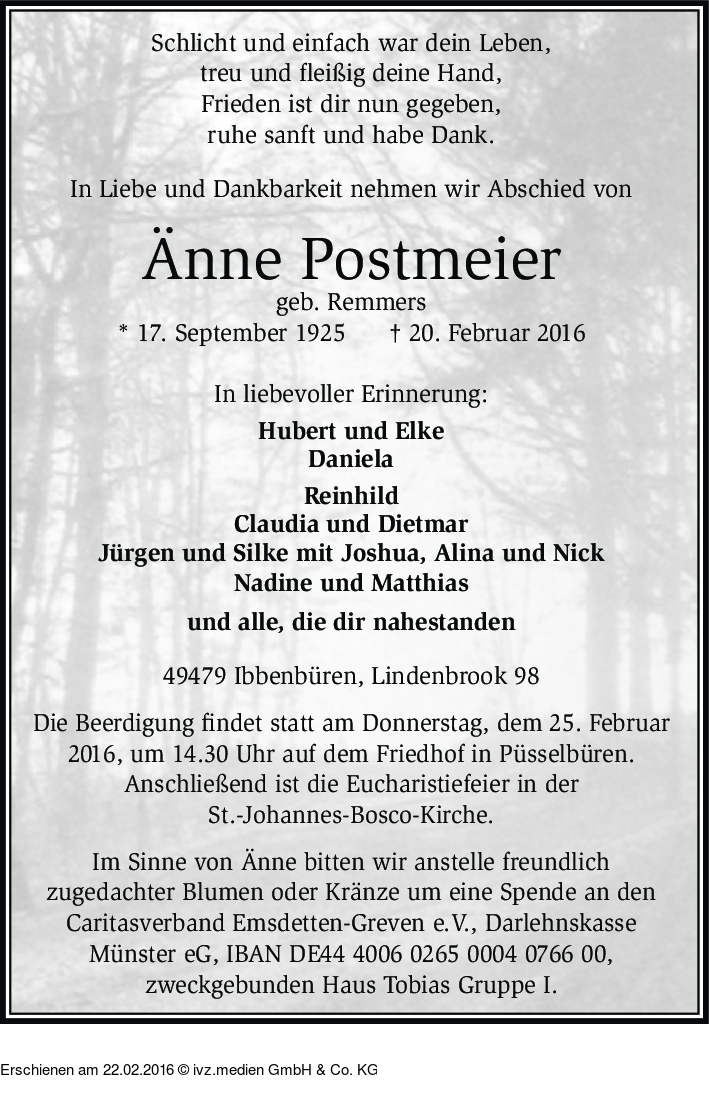 Schlicht und einfach war dein Leben,
treu und fleißig deine Hand,
Frieden ist dir nun gegeben,
ruhe sanft und habe Dank.

In Liebe und Dankbarkeit nehmen wir Abschied von

Änne Postmeier

geb. Remmers

* 17. September 1925 † 20. Februar 2016

In liebevoller Erinnerung:

Hubert und Elke
Daniela

Reinhild
Claudia und Dietmar
Jürgen und Silke mit Joshua, Alina und Nick
Nadine und Matthias

und alle, die dir nahestanden

49479 Ibbenbüren, Lindenbrook 98

Die Beerdigung findet statt am Donnerstag, dem 25. Februar 2016, um 14.30 Uhr auf dem Friedhof in Püsselbüren. Anschließend ist die Eucharistiefeier in der St.-Johannes-Bosco-Kirche.

Im Sinne von Änne bitten wir anstelle freundlich zugedachter Blumen oder Kränze um eine Spende an den Caritasverband Emsdetten-Greven e.V., Darlehnskasse Münster eG, IBAN DE44 4006 0265 0004 0766 00, zweckgebunden Haus Tobias Gruppe I.

Erschienen am 22.02.2016 © ivz.medien GmbH & Co. KG